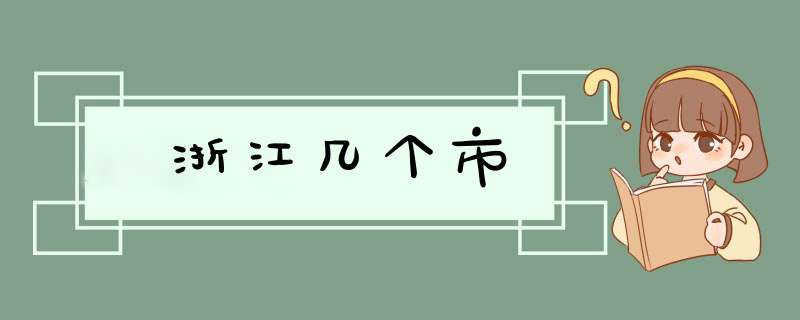 浙江几个市